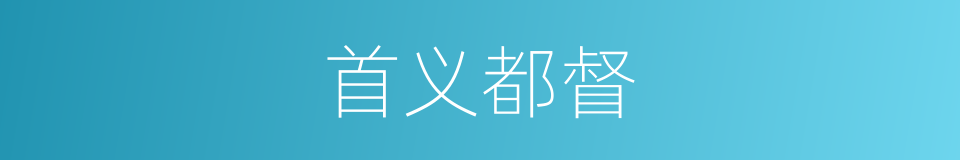 首义都督